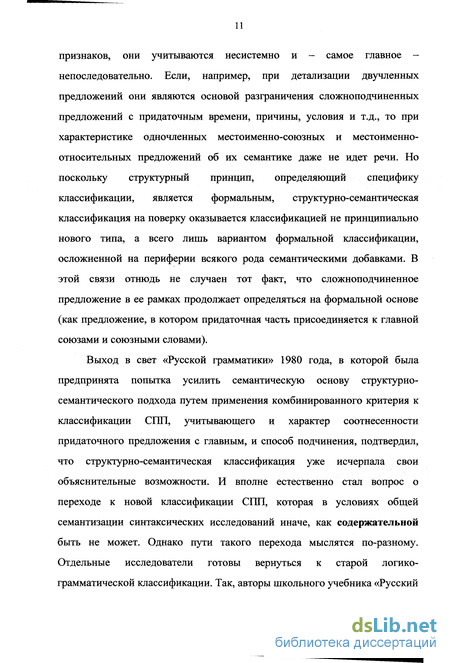 11

признаков, они учитываются несистемно и – самое главное – непоследовательно. Если, например, при детализации двучленных предложений они являются основой разграничения сложноподчиненных предложений с придаточным времени, причины, условия и т.д., то при характеристике одночленных местоименно-союзных и местоименно-относительных предложений об их семантике даже не идет речи. Но поскольку структурный принцип, определяющий специфику классификации, является формальным, структурно-семантическая классификация на поверку оказывается классификацией не принципиально нового типа, а всего лишь вариантом формальной классификации, осложненной на периферии всякого рода семантическими добавками. В этой связи отнюдь не случаен тот факт, что сложноподчиненное предложение в ее рамках продолжает определяться на формальной основе (как предложение, в котором придаточная часть присоединяется к главной союзами и союзными словами).

Выход в свет «Русской грамматики» 1980 года, в которой была предпринята попытка усилить семантическую основу структурно-семантического подхода путем применения комбинированного критерия к классификации СПП, учитывающего и характер соотнесенности придаточного предложения с главным, и способ подчинения, подтвердил, что структурно-семантическая классификация уже исчерпала свои объяснительные возможности. И вполне естественно стал вопрос о переходе к новой классификации СПП, которая в условиях общей семантизации синтаксических исследований иначе, как содержательной быть не может. Однако пути такого перехода мыслятся по-разному. Отдельные исследователи готовы вернуться к старой логико-грамматической классификации. Так, авторы школьного учебника «Русский

dsLib.net
библиотека диссертаций